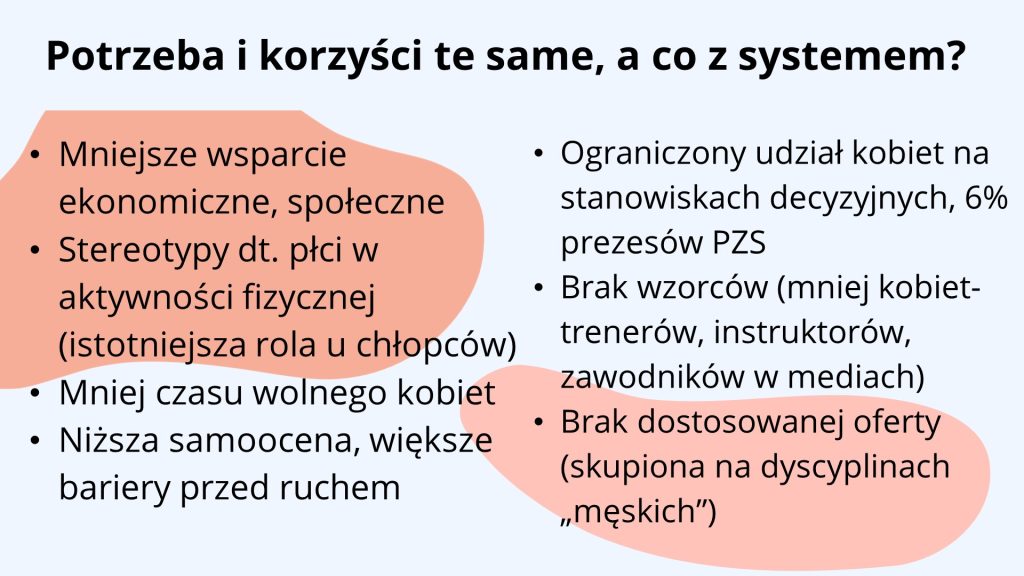 Potrzeba i korzyści te same, a co z systemem?

• Mniejsze wsparcie ekonomiczne, społeczne
• Stereotypy dt. płci w aktywności fizycznej (istotniejsza rola u chłopców)
• Mniej czasu wolnego kobiet
• Niższa samoocena, większe bariery przed ruchem

• Ograniczony udział kobiet na stanowiskach decyzyjnych, 6% prezesów PZS
• Brak wzorców (mniej kobiet-trenerów, instruktorów, zawodników w mediach)
• Brak dostosowanej oferty (skupiona na dyscyplinach „męskich”)